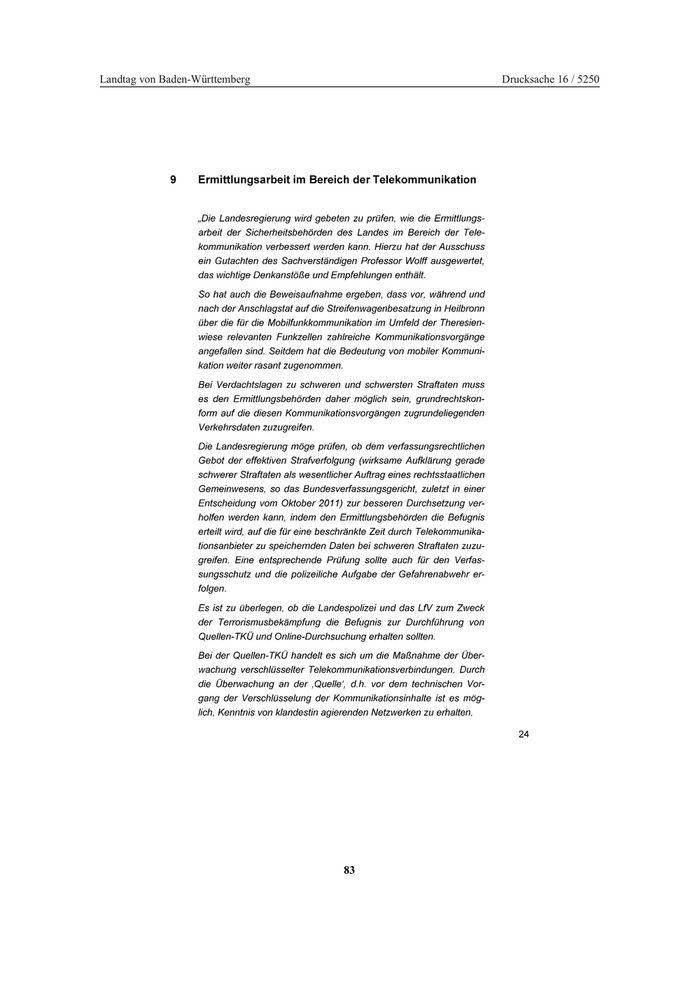 Landtag von Baden-Württemberg

Drucksache 16 / 5250

9 Ermittlungsarbeit im Bereich der Telekommunikation

„Die Landesregierung wird gebeten zu prüfen, wie die Ermittlungsarbeit der Sicherheitsbehörden des Landes im Bereich der Telekommunikation verbessert werden kann. Hierzu hat der Ausschuss ein Gutachten des Sachverständigen Professor Wolff ausgewertet, das wichtige Denkanstöße und Empfehlungen enthält.

So hat auch die Beweisaufnahme ergeben, dass vor, während und nach der Anschlagstat auf die Streifenwagenbesatzung in Heilbronn über die für die Mobilfunkkommunikation im Umfeld der Theresienwiese relevanten Funkzellen zahlreiche Kommunikationsvorgänge angefallen sind. Seitdem hat die Bedeutung von mobiler Kommunikation weiter rasant zugenommen.

Bei Verdachtslagen zu schweren und schwersten Straftaten muss es den Ermittlungsbehörden daher möglich sein, grundrechtskonform auf die diesen Kommunikationsvorgängen zugrundeliegenden Verkehrsdaten zuzugreifen.

Die Landesregierung möge prüfen, ob dem verfassungsrechtlichen Gebot der effektiven Strafverfolgung (wirksame Aufklärung gerade schwerer Straftaten als wesentlicher Auftrag eines rechtsstaatlichen Gemeinwesens, so das Bundesverfassungsgericht, zuletzt in einer Entscheidung vom Oktober 2011) zur besseren Durchsetzung verholfen werden kann, indem den Ermittlungsbehörden die Befugnis erteilt wird, auf die für eine beschränkte Zeit durch Telekommunikationsanbieter zu speichernden Daten bei schweren Straftaten zuzugreifen. Eine entsprechende Prüfung sollte auch für den Verfassungsschutz und die polizeiliche Aufgabe der Gefahrenabwehr erfolgen.

Es ist zu überlegen, ob die Landespolizei und das LfV zum Zweck der Terrorismusbekämpfung die Befugnis zur Durchführung von Quellen-TKÜ und Online-Durchsuchung erhalten sollten.

Bei der Quellen-TKÜ handelt es sich um die Maßnahme der Überwachung verschlüsselter Telekommunikationsverbindungen. Durch die Überwachung an der ‚Quelle', d.h. vor dem technischen Vorgang der Verschlüsselung der Kommunikationsinhalte ist es möglich, Kenntnis von klandestin agierenden Netzwerken zu erhalten.

24

83